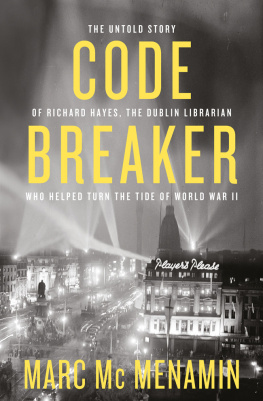 THE UNTOLD STORY
CODE
OF RICHARD HAYES, THE DUBLIN LIBRARIAN
BREAKER
WHO HELPED TURN THE TIDE OF WORLD WAR II

Player's Please

MARC Mc MENAMIN